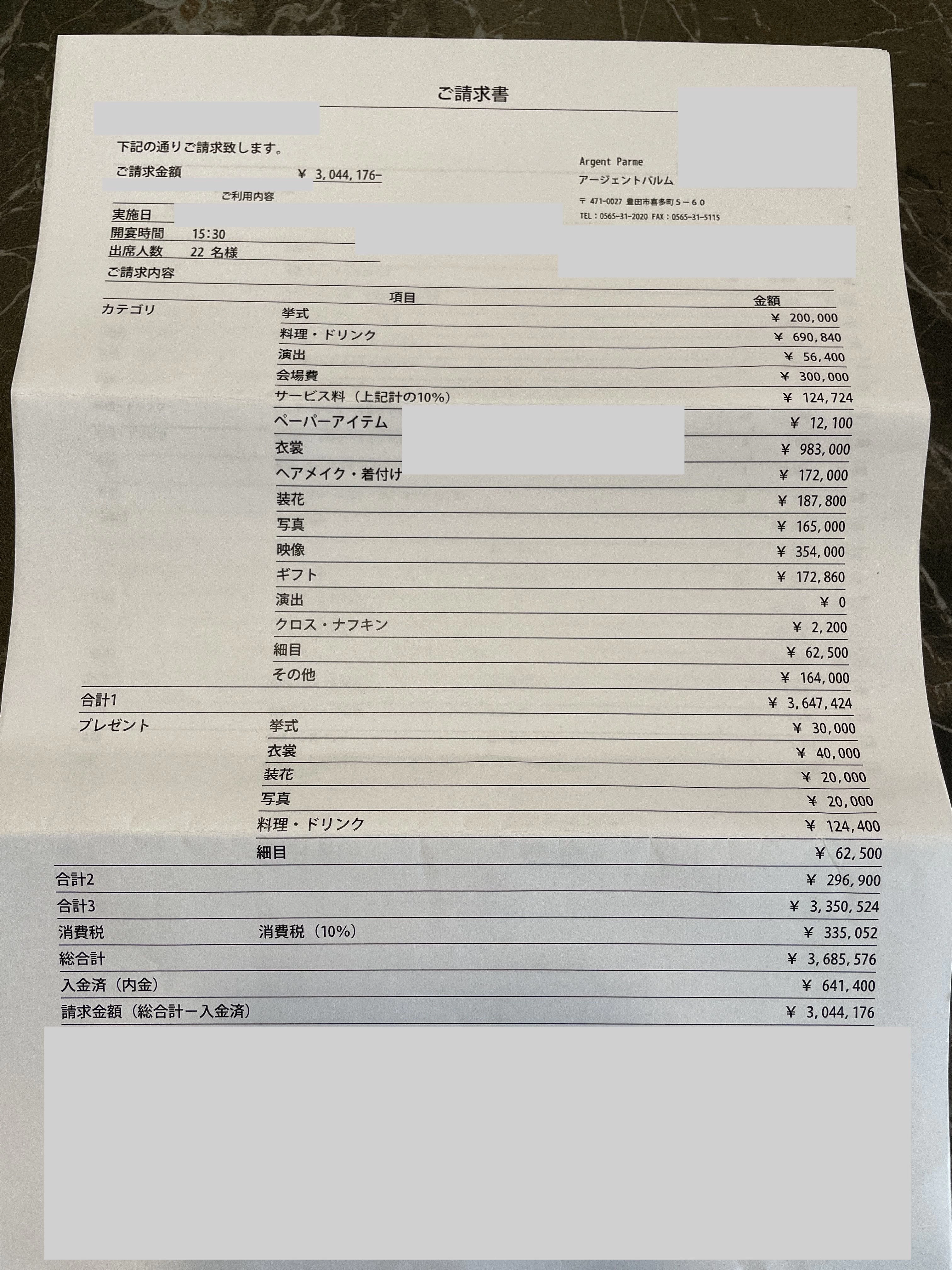 ご請求書

下記の通りご請求致します。

ご請求金額　¥ 3,044,176-

Argent Parme
アージェントパルム
〒 471-0027 豊田市喜多町５－６０
TEL：0565-31-2020 FAX：0565-31-5115

ご利用内容

実施日
開宴時間　15:30
出席人数　22 名様
ご請求内容

| カテゴリ | 項目 | 金額 |
|---|---|---|
| | 挙式 | ¥ 200,000 |
| | 料理・ドリンク | ¥ 690,840 |
| | 演出 | ¥ 56,400 |
| | 会場費 | ¥ 300,000 |
| | サービス料（上記計の10%） | ¥ 124,724 |
| | ペーパーアイテム | ¥ 12,100 |
| | 衣裳 | ¥ 983,000 |
| | ヘアメイク・着付け | ¥ 172,000 |
| | 装花 | ¥ 187,800 |
| | 写真 | ¥ 165,000 |
| | 映像 | ¥ 354,000 |
| | ギフト | ¥ 172,860 |
| | 演出 | ¥ 0 |
| | クロス・ナフキン | ¥ 2,200 |
| | 細目 | ¥ 62,500 |
| | その他 | ¥ 164,000 |
| 合計1 | | ¥ 3,647,424 |
| プレゼント | 挙式 | ¥ 30,000 |
| | 衣裳 | ¥ 40,000 |
| | 装花 | ¥ 20,000 |
| | 写真 | ¥ 20,000 |
| | 料理・ドリンク | ¥ 124,400 |
| | 細目 | ¥ 62,500 |
| 合計2 | | ¥ 296,900 |
| 合計3 | | ¥ 3,350,524 |
| 消費税 | 消費税（10%） | ¥ 335,052 |
| 総合計 | | ¥ 3,685,576 |
| 入金済（内金） | | ¥ 641,400 |
| 請求金額（総合計ー入金済） | | ¥ 3,044,176 |